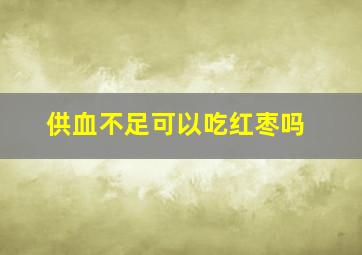 供血不足可以吃红枣吗